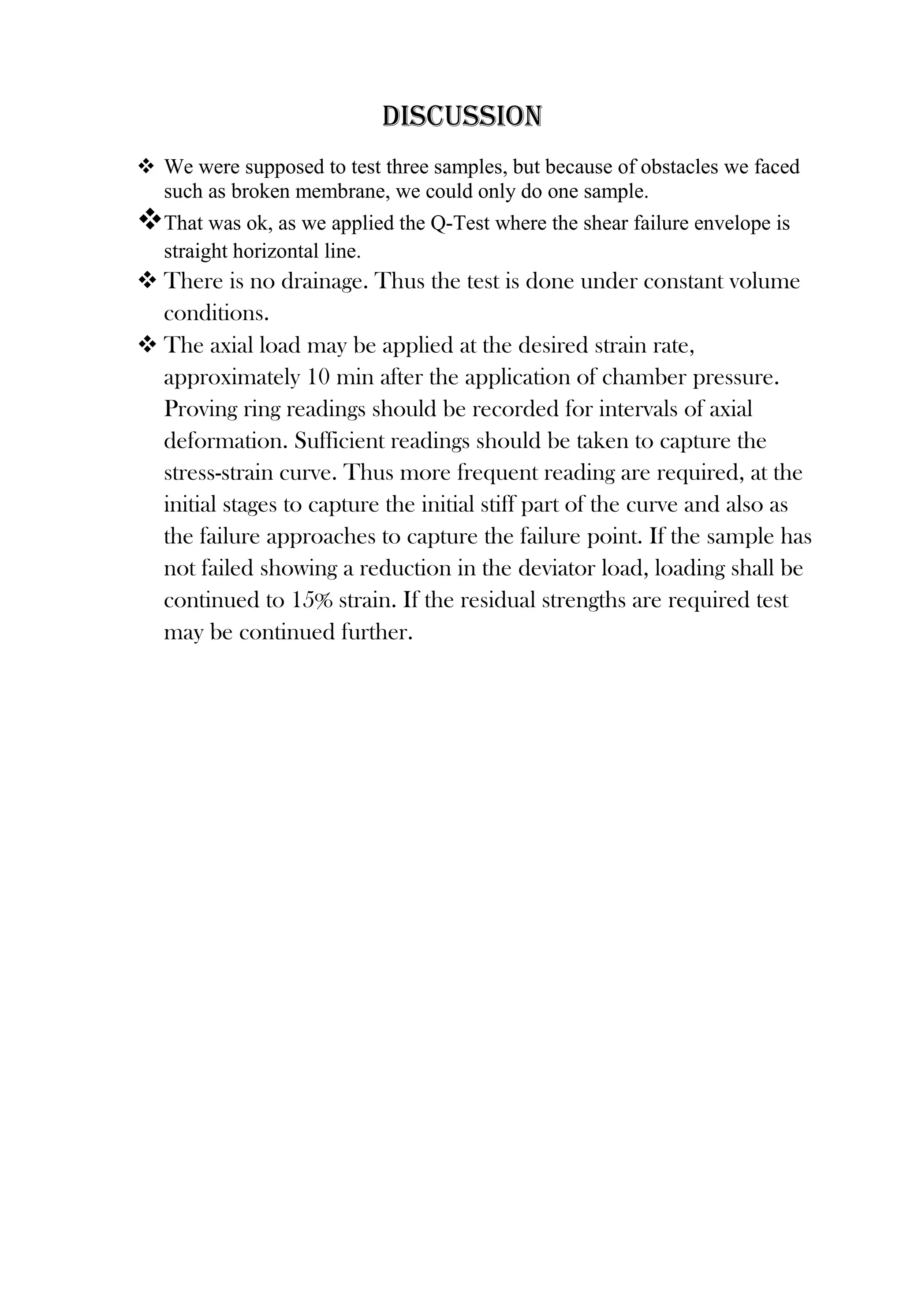 DISCUSSION

❖ We were supposed to test three samples, but because of obstacles we faced such as broken membrane, we could only do one sample.

❖ That was ok, as we applied the Q-Test where the shear failure envelope is straight horizontal line.

❖ There is no drainage. Thus the test is done under constant volume conditions.

❖ The axial load may be applied at the desired strain rate, approximately 10 min after the application of chamber pressure. Proving ring readings should be recorded for intervals of axial deformation. Sufficient readings should be taken to capture the stress-strain curve. Thus more frequent reading are required, at the initial stages to capture the initial stiff part of the curve and also as the failure approaches to capture the failure point. If the sample has not failed showing a reduction in the deviator load, loading shall be continued to 15% strain. If the residual strengths are required test may be continued further.